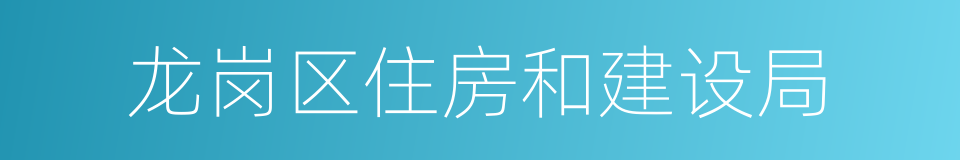 龙岗区住房和建设局